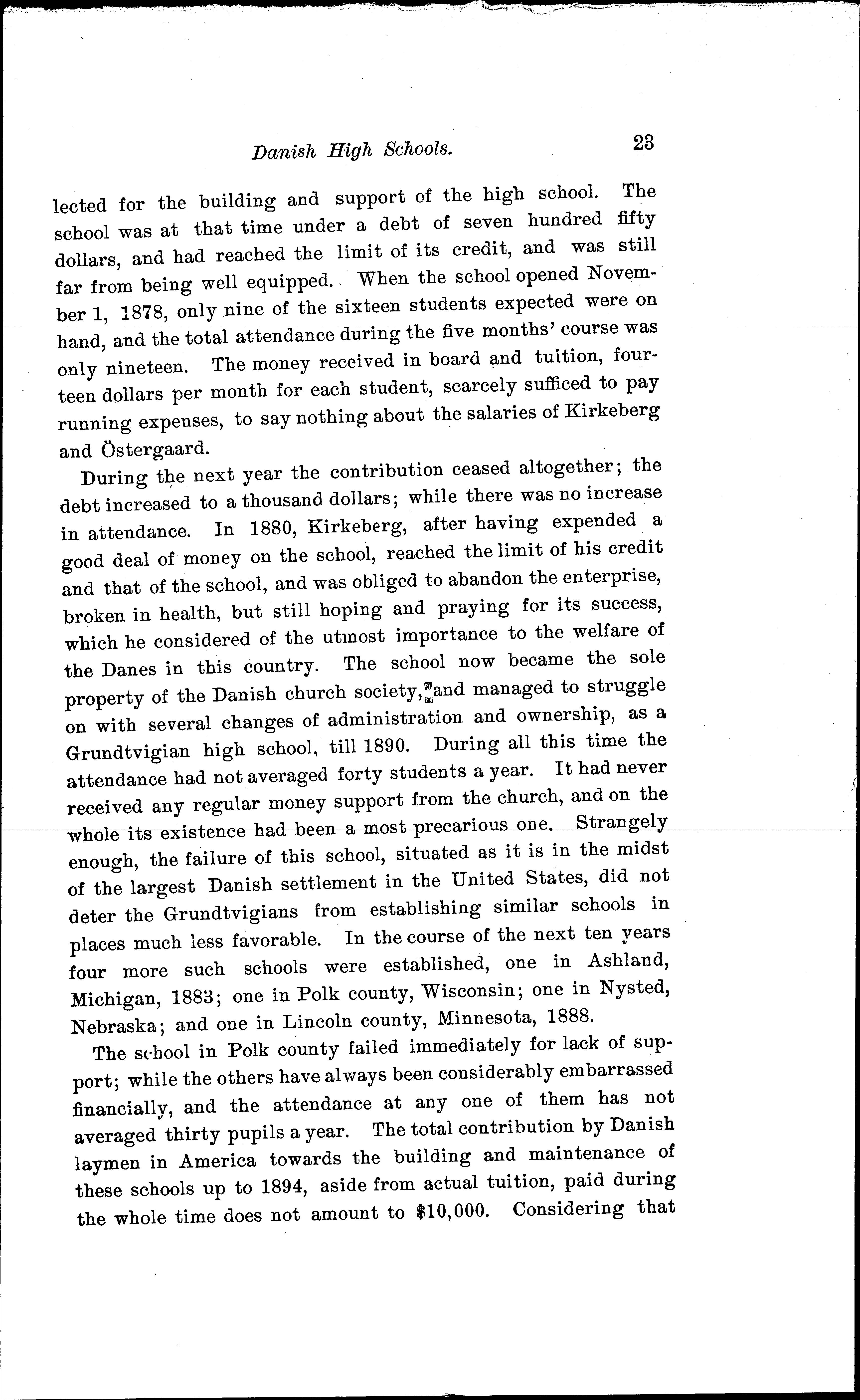 Danish High Schools. 23

lected for the building and support of the high school. The school was at that time under a debt of seven hundred fifty dollars, and had reached the limit of its credit, and was still far from being well equipped. When the school opened November 1, 1878, only nine of the sixteen students expected were on hand, and the total attendance during the five months' course was only nineteen. The money received in board and tuition, fourteen dollars per month for each student, scarcely sufficed to pay running expenses, to say nothing about the salaries of Kirkeberg and Östergaard.

During the next year the contribution ceased altogether; the debt increased to a thousand dollars; while there was no increase in attendance. In 1880, Kirkeberg, after having expended a good deal of money on the school, reached the limit of his credit and that of the school, and was obliged to abandon the enterprise, broken in health, but still hoping and praying for its success, which he considered of the utmost importance to the welfare of the Danes in this country. The school now became the sole property of the Danish church society, and managed to struggle on with several changes of administration and ownership, as a Grundtvigian high school, till 1890. During all this time the attendance had not averaged forty students a year. It had never received any regular money support from the church, and on the whole its existence had been a most precarious one. Strangely enough, the failure of this school, situated as it is in the midst of the largest Danish settlement in the United States, did not deter the Grundtvigians from establishing similar schools in places much less favorable. In the course of the next ten years four more such schools were established, one in Ashland, Michigan, 1883; one in Polk county, Wisconsin; one in Nysted, Nebraska; and one in Lincoln county, Minnesota, 1888.

The school in Polk county failed immediately for lack of support; while the others have always been considerably embarrassed financially, and the attendance at any one of them has not averaged thirty pupils a year. The total contribution by Danish laymen in America towards the building and maintenance of these schools up to 1894, aside from actual tuition, paid during the whole time does not amount to $10,000. Considering that